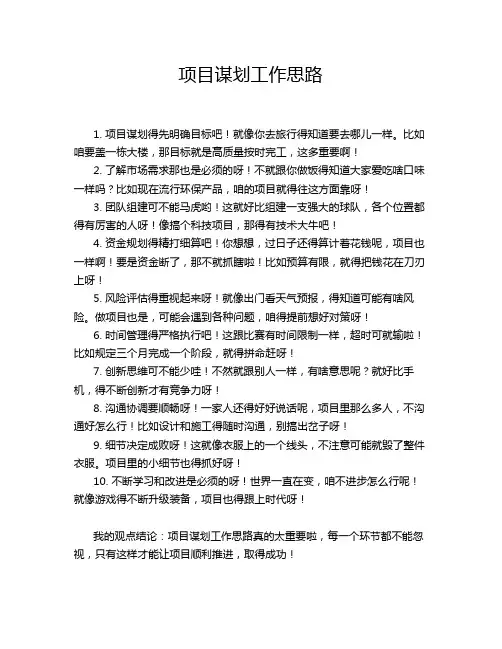 项目谋划工作思路

1. 项目谋划得先明确目标吧！就像你去旅行得知道要去哪儿一样。比如咱要盖一栋大楼，那目标就是高质量按时完工，这多重要啊！

2. 了解市场需求那也是必须的呀！不就跟你做饭得知道大家爱吃啥口味一样吗？比如现在流行环保产品，咱的项目就得往这方面靠呀！

3. 团队组建可不能马虎哟！这就好比组建一支强大的球队，各个位置都得有厉害的人呀！像搞个科技项目，那得有技术大牛吧！

4. 资金规划得精打细算吧！你想想，过日子还得算计着花钱呢，项目也一样啊！要是资金断了，那不就抓瞎啦！比如预算有限，就得把钱花在刀刃上呀！

5. 风险评估得重视起来呀！就像出门看天气预报，得知道可能有啥风险。做项目也是，可能会遇到各种问题，咱得提前想好对策呀！

6. 时间管理得严格执行吧！这跟比赛有时间限制一样，超时可就输啦！比如规定三个月完成一个阶段，就得拼命赶呀！

7. 创新思维可不能少哇！不然就跟别人一样，有啥意思呢？就好比手机，得不断创新才有竞争力呀！

8. 沟通协调要顺畅呀！一家人还得好好说话呢，项目里那么多人，不沟通好怎么行！比如设计和施工得随时沟通，别搞出岔子呀！

9. 细节决定成败呀！这就像衣服上的一个线头，不注意可能就毁了整件衣服。项目里的小细节也得抓好呀！

10. 不断学习和改进是必须的呀！世界一直在变，咱不进步怎么行呢！就像游戏得不断升级装备，项目也得跟上时代呀！

我的观点结论：项目谋划工作思路真的太重要啦，每一个环节都不能忽视，只有这样才能让项目顺利推进，取得成功！